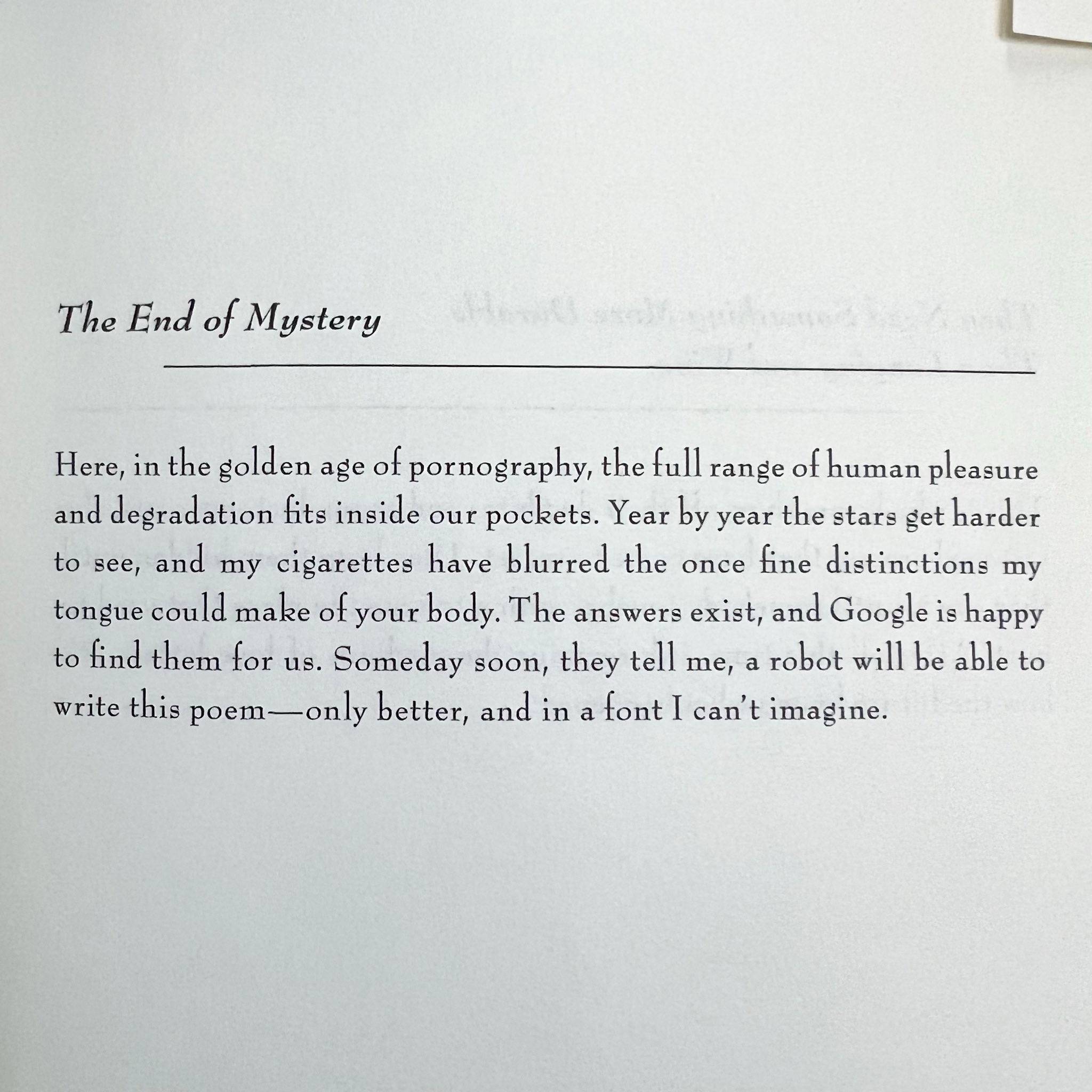 The End of Mystery

Here, in the golden age of pornography, the full range of human pleasure and degradation fits inside our pockets. Year by year the stars get harder to see, and my cigarettes have blurred the once fine distinctions my tongue could make of your body. The answers exist, and Google is happy to find them for us. Someday soon, they tell me, a robot will be able to write this poem—only better, and in a font I can't imagine.